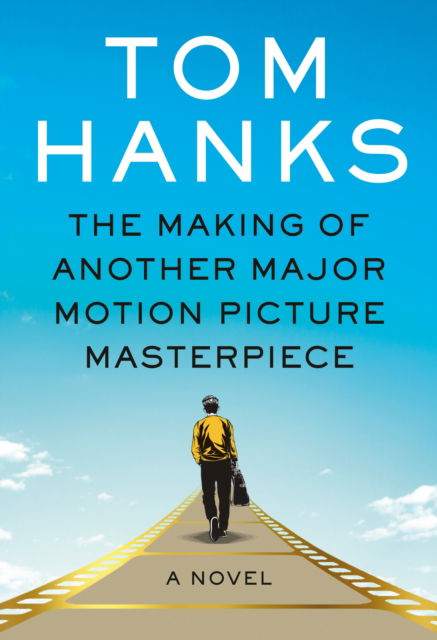 TOM HANKS

THE MAKING OF ANOTHER MAJOR MOTION PICTURE MASTERPIECE

A NOVEL